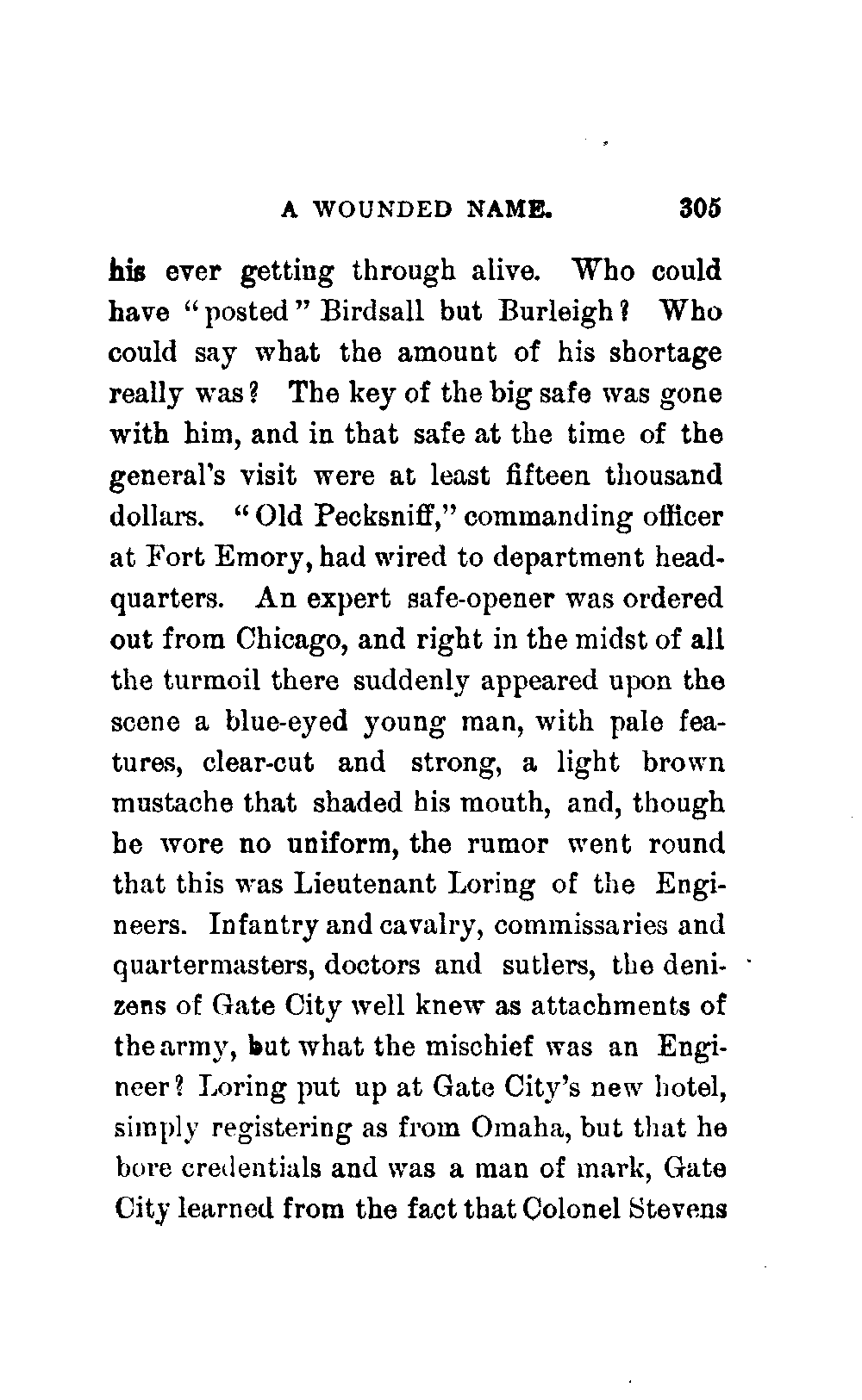 A WOUNDED NAME. 305

his ever getting through alive. Who could have "posted" Birdsall but Burleigh? Who could say what the amount of his shortage really was? The key of the big safe was gone with him, and in that safe at the time of the general's visit were at least fifteen thousand dollars. "Old Pecksniff," commanding officer at Fort Emory, had wired to department headquarters. An expert safe-opener was ordered out from Chicago, and right in the midst of all the turmoil there suddenly appeared upon the scene a blue-eyed young man, with pale features, clear-cut and strong, a light brown mustache that shaded his mouth, and, though he wore no uniform, the rumor went round that this was Lieutenant Loring of the Engineers. Infantry and cavalry, commissaries and quartermasters, doctors and sutlers, the denizens of Gate City well knew as attachments of the army, but what the mischief was an Engineer? Loring put up at Gate City's new hotel, simply registering as from Omaha, but that he bore credentials and was a man of mark, Gate City learned from the fact that Colonel Stevens